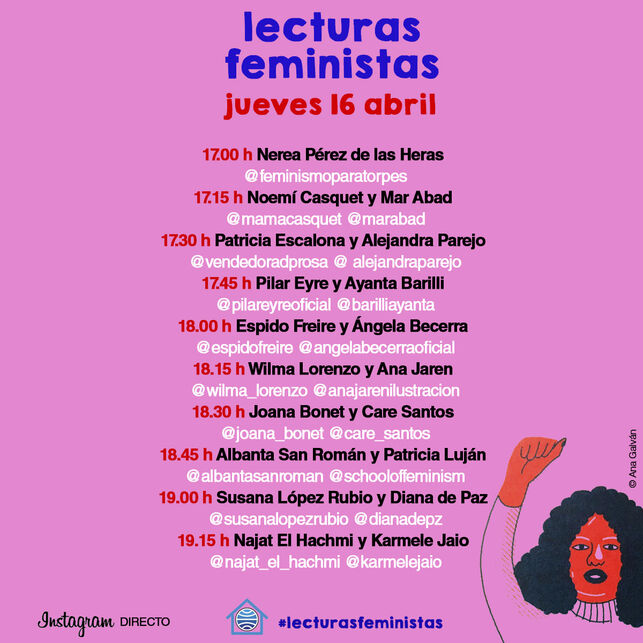 lecturas
feministas
jueves 16 abril

17.00 h Nerea Pérez de las Heras
@feminismoparatorpes
17.15 h Noemí Casquet y Mar Abad
@mamacasquet @marabad
17.30 h Patricia Escalona y Alejandra Parejo
@vendedoradprosa @ alejandraparejo
17.45 h Pilar Eyre y Ayanta Barilli
@pilareyreoficial @barilliayanta
18.00 h Espido Freire y Ángela Becerra
@espidofreire @angelabecerraoficial
18.15 h Wilma Lorenzo y Ana Jaren
@wilma_lorenzo @anajarenilustracion
18.30 h Joana Bonet y Care Santos
@joana_bonet @care_santos
18.45 h Albanta San Román y Patricia Luján
@albantasanroman @schooloffeminism
19.00 h Susana López Rubio y Diana de Paz
@susanalopezrubio @dianadepz
19.15 h Najat El Hachmi y Karmele Jaio
@najat_el_hachmi @karmelejaio

© Ana Galván

Instagram DIRECTO

#lecturasfeministas